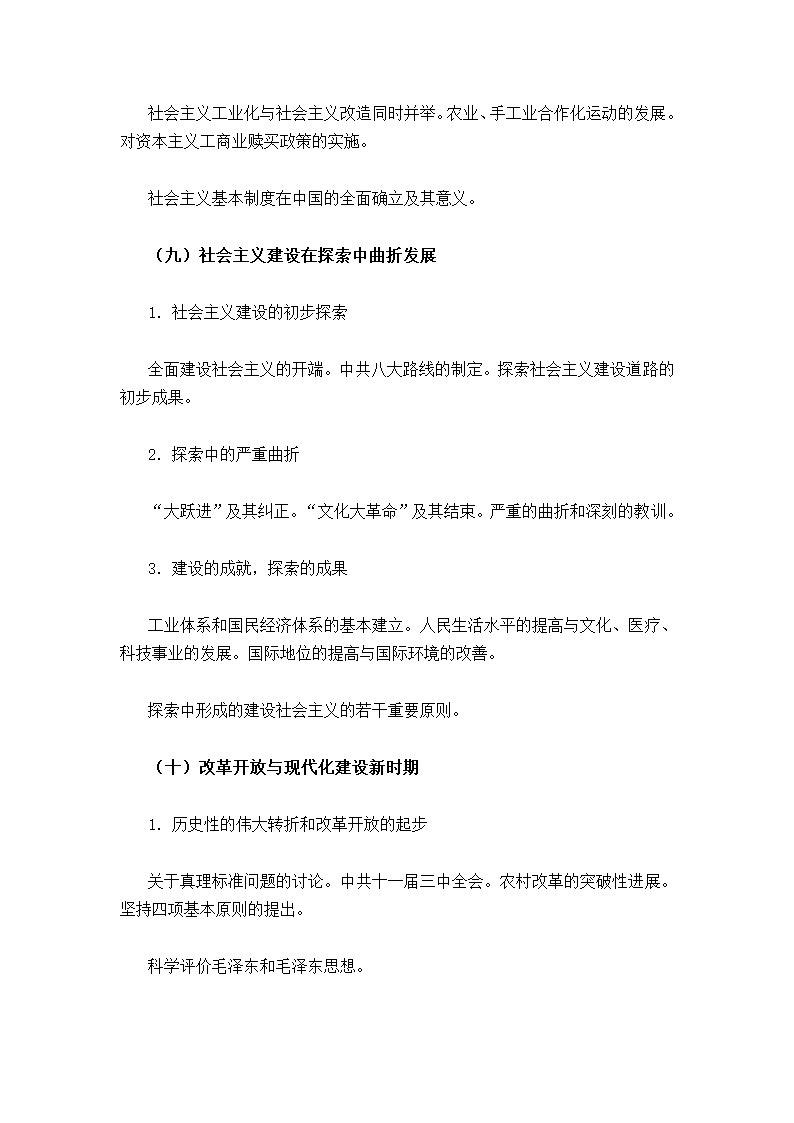 社会主义工业化与社会主义改造同时并举。农业、手工业合作化运动的发展。对资本主义工商业赎买政策的实施。

社会主义基本制度在中国的全面确立及其意义。

（九）社会主义建设在探索中曲折发展

1. 社会主义建设的初步探索

全面建设社会主义的开端。中共八大路线的制定。探索社会主义建设道路的初步成果。

2. 探索中的严重曲折

“大跃进”及其纠正。“文化大革命”及其结束。严重的曲折和深刻的教训。

3. 建设的成就，探索的成果

工业体系和国民经济体系的基本建立。人民生活水平的提高与文化、医疗、科技事业的发展。国际地位的提高与国际环境的改善。

探索中形成的建设社会主义的若干重要原则。

（十）改革开放与现代化建设新时期

1. 历史性的伟大转折和改革开放的起步

关于真理标准问题的讨论。中共十一届三中全会。农村改革的突破性进展。坚持四项基本原则的提出。

科学评价毛泽东和毛泽东思想。